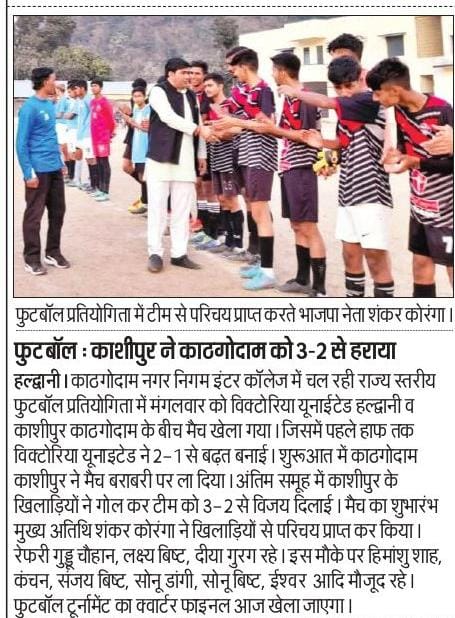 फुटबॉल प्रतियोगिता में टीम से परिचय प्राप्त करते भाजपा नेता शंकर कोरंगा।

फुटबॉल : काशीपुर ने काठगोदाम को 3-2 से हराया

हल्द्वानी। काठगोदाम नगर निगम इंटर कॉलेज में चल रही राज्य स्तरीय फुटबॉल प्रतियोगिता में मंगलवार को विक्टोरिया यूनाईटेड हल्द्वानी व काशीपुर काठगोदाम के बीच मैच खेला गया। जिसमें पहले हाफ तक विक्टोरिया यूनाइटेड ने 2-1 से बढ़त बनाई। शुरूआत में काठगोदाम काशीपुर ने मैच बराबरी पर ला दिया। अंतिम समूह में काशीपुर के खिलाड़ियों ने गोल कर टीम को 3-2 से विजय दिलाई। मैच का शुभारंभ मुख्य अतिथि शंकर कोरंगा ने खिलाड़ियों से परिचय प्राप्त कर किया। रेफरी गुड्डू चौहान, लक्ष्य बिष्ट, दीया गुरग रहे। इस मौके पर हिमांशु शाह, कंचन, संजय बिष्ट, सोनू डांगी, सोनू बिष्ट, ईश्वर आदि मौजूद रहे। फुटबॉल टूर्नामेंट का क्वार्टर फाइनल आज खेला जाएगा।